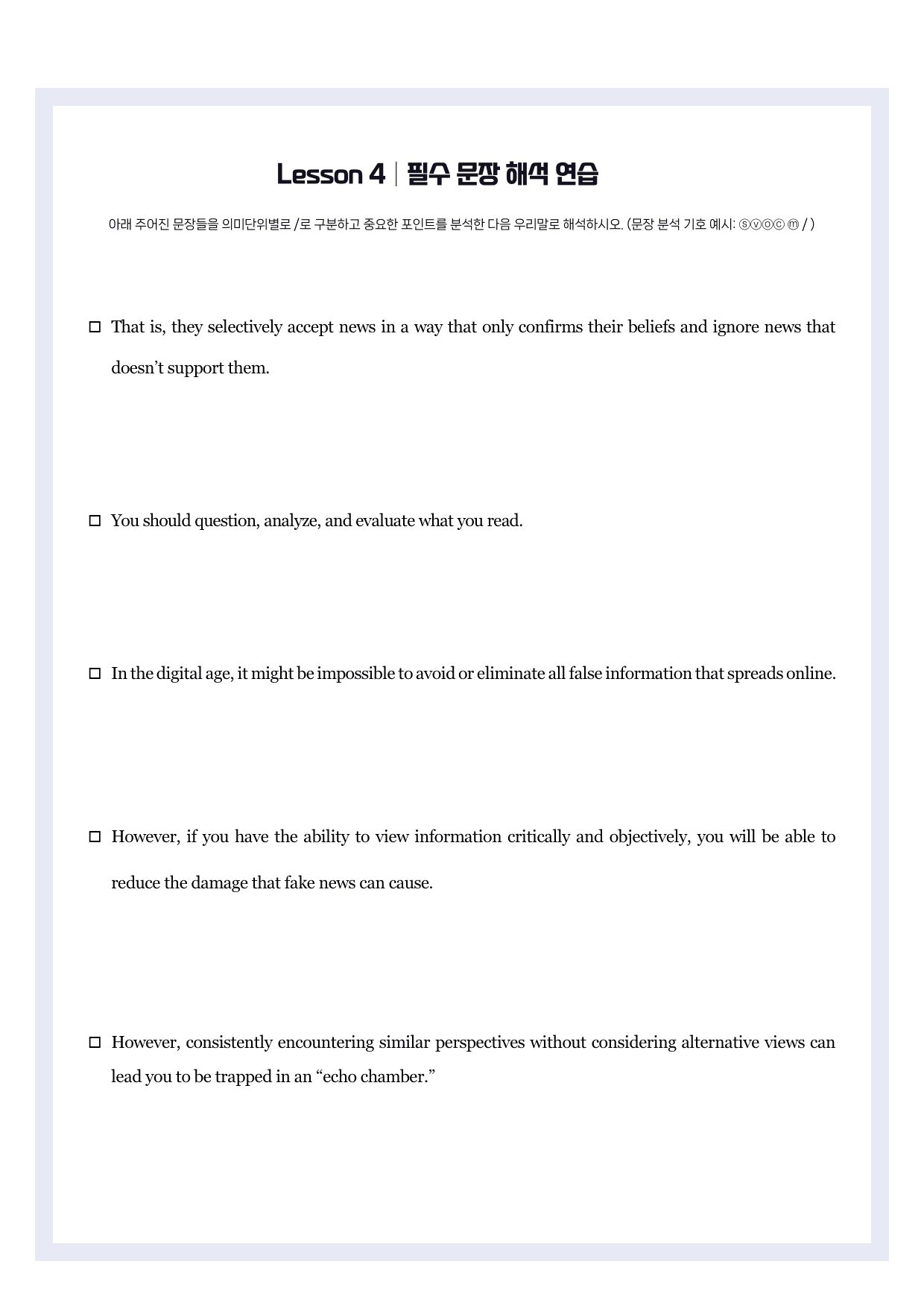 Lesson 4 | 필수 문장 해석 연습

아래 주어진 문장들을 의미단위별로 /로 구분하고 중요한 포인트를 분석한 다음 우리말로 해석하시오. (문장 분석 기호 예시: ⓢⓥⓞⓒ ⓜ / )

☐ That is, they selectively accept news in a way that only confirms their beliefs and ignore news that doesn't support them.

☐ You should question, analyze, and evaluate what you read.

☐ In the digital age, it might be impossible to avoid or eliminate all false information that spreads online.

☐ However, if you have the ability to view information critically and objectively, you will be able to reduce the damage that fake news can cause.

☐ However, consistently encountering similar perspectives without considering alternative views can lead you to be trapped in an "echo chamber."